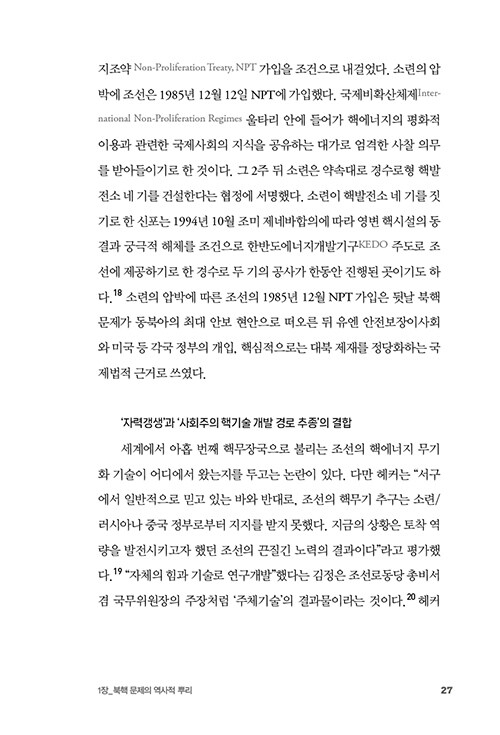 지조약 Non-Proliferation Treaty, NPT 가입을 조건으로 내걸었다. 소련의 압박에 조선은 1985년 12월 12일 NPT에 가입했다. 국제비확산체제International Non-Proliferation Regimes 울타리 안에 들어가 핵에너지의 평화적 이용과 관련한 국제사회의 지식을 공유하는 대가로 엄격한 사찰 의무를 받아들이기로 한 것이다. 그 2주 뒤 소련은 약속대로 경수로형 핵발전소 네 기를 건설한다는 협정에 서명했다. 소련이 핵발전소 네 기를 짓기로 한 신포는 1994년 10월 조미 제네바합의에 따라 영변 핵시설의 동결과 궁극적 해체를 조건으로 한반도에너지개발기구KEDO 주도로 조선에 제공하기로 한 경수로 두 기의 공사가 한동안 진행된 곳이기도 하다.$^{18}$ 소련의 압박에 따른 조선의 1985년 12월 NPT 가입은 뒷날 북핵 문제가 동북아의 최대 안보 현안으로 떠오른 뒤 유엔 안전보장이사회와 미국 등 각국 정부의 개입, 핵심적으로는 대북 제재를 정당화하는 국제법적 근거로 쓰였다.

'자력갱생'과 '사회주의 핵기술 개발 경로 추종'의 결합

세계에서 아홉 번째 핵무장국으로 불리는 조선의 핵에너지 무기화 기술이 어디에서 왔는지를 두고는 논란이 있다. 다만 헤커는 "서구에서 일반적으로 믿고 있는 바와 반대로, 조선의 핵무기 추구는 소련/러시아나 중국 정부로부터 지지를 받지 못했다. 지금의 상황은 토착 역량을 발전시키고자 했던 조선의 끈질긴 노력의 결과이다"라고 평가했다.$^{19}$ "자체의 힘과 기술로 연구개발"했다는 김정은 조선로동당 총비서 겸 국무위원장의 주장처럼 '주체기술'의 결과물이라는 것이다.$^{20}$ 헤커

1장_북핵 문제의 역사적 뿌리 27